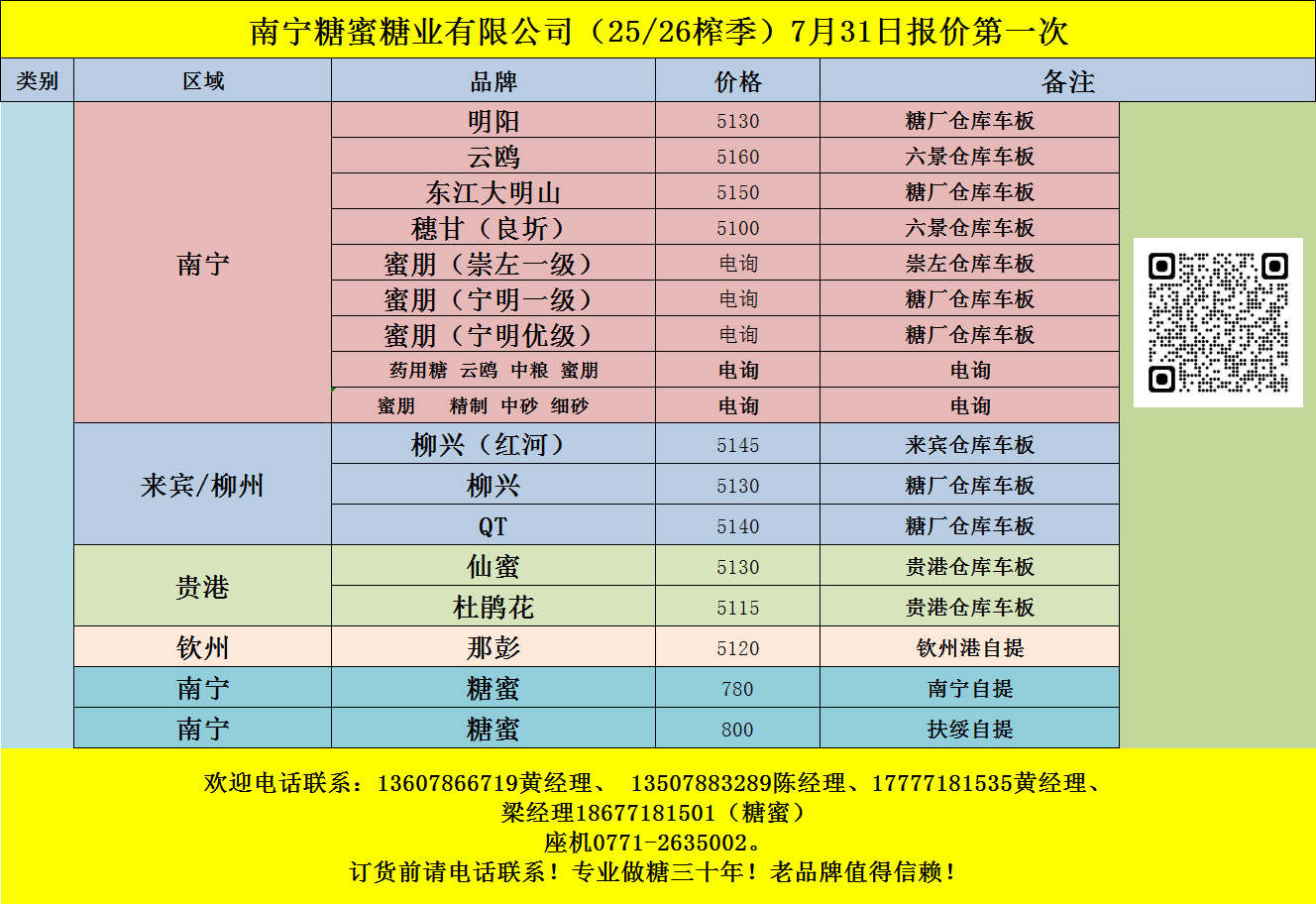 南宁糖蜜糖业有限公司（25/26榨季）7月31日报价第一次

| 类别 | 区域 | 品牌 | 价格 | 备注 |
|---|---|---|---|---|
|  | 南宁 | 明阳 | 5130 | 糖厂仓库车板 |
|  |  | 云鸥 | 5160 | 六景仓库车板 |
|  |  | 东江大明山 | 5150 | 糖厂仓库车板 |
|  |  | 穗甘（良圻） | 5100 | 六景仓库车板 |
|  |  | 蜜朋（崇左一级） | 电询 | 崇左仓库车板 |
|  |  | 蜜朋（宁明一级） | 电询 | 糖厂仓库车板 |
|  |  | 蜜朋（宁明优级） | 电询 | 糖厂仓库车板 |
|  |  | 药用糖 云鸥 中粮 蜜朋 | 电询 | 电询 |
|  |  | 蜜朋 精制 中砂 细砂 | 电询 | 电询 |
|  | 来宾/柳州 | 柳兴（红河） | 5145 | 来宾仓库车板 |
|  |  | 柳兴 | 5130 | 糖厂仓库车板 |
|  |  | QT | 5140 | 糖厂仓库车板 |
|  | 贵港 | 仙蜜 | 5130 | 贵港仓库车板 |
|  |  | 杜鹃花 | 5115 | 贵港仓库车板 |
|  | 钦州 | 那彭 | 5120 | 钦州港自提 |
|  | 南宁 | 糖蜜 | 780 | 南宁自提 |
|  | 南宁 | 糖蜜 | 800 | 扶绥自提 |

欢迎电话联系：13607866719黄经理、 13507883289陈经理、17777181535黄经理、
梁经理18677181501（糖蜜）
座机0771-2635002。
订货前请电话联系！专业做糖三十年！老品牌值得信赖！